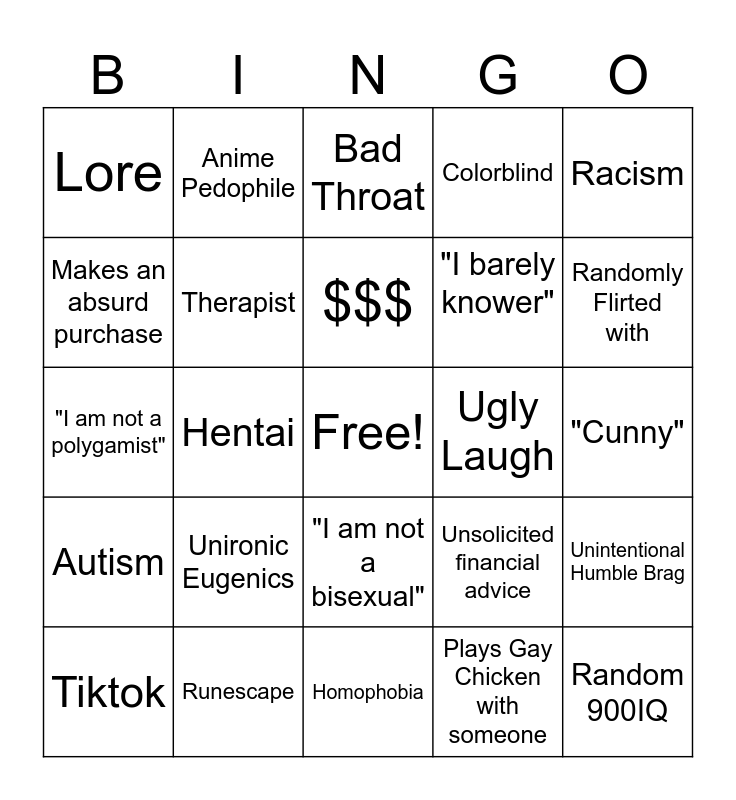 | B | I | N | G | O |
|---|---|---|---|---|
| Lore | Anime Pedophile | Bad Throat | Colorblind | Racism |
| Makes an absurd purchase | Therapist | $$$ | "I barely knower" | Randomly Flirted with |
| "I am not a polygamist" | Hentai | Free! | Ugly Laugh | "Cunny" |
| Autism | Unironic Eugenics | "I am not a bisexual" | Unsolicited financial advice | Unintentional Humble Brag |
| Tiktok | Runescape | Homophobia | Plays Gay Chicken with someone | Random 900IQ |